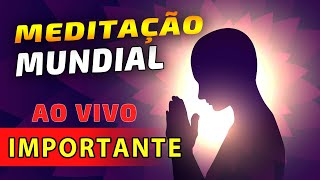 MEDITAÇÃO MUNDIAL

AO VIVO

IMPORTANTE